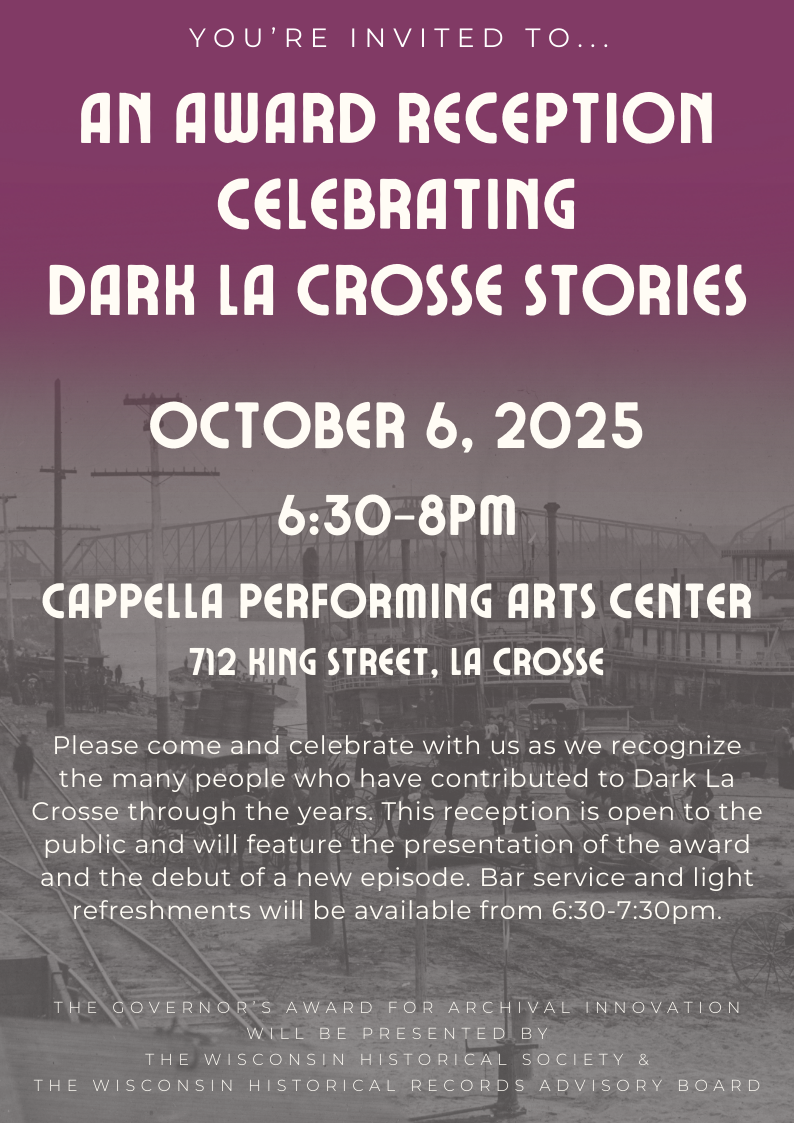 YOU'RE INVITED TO...

AN AWARD RECEPTION CELEBRATING DARK LA CROSSE STORIES

OCTOBER 6, 2025

6:30-8PM

CAPPELLA PERFORMING ARTS CENTER

712 KING STREET, LA CROSSE

Please come and celebrate with us as we recognize the many people who have contributed to Dark La Crosse through the years. This reception is open to the public and will feature the presentation of the award and the debut of a new episode. Bar service and light refreshments will be available from 6:30-7:30pm.

THE GOVERNOR'S AWARD FOR ARCHIVAL INNOVATION
WILL BE PRESENTED BY
THE WISCONSIN HISTORICAL SOCIETY &
THE WISCONSIN HISTORICAL RECORDS ADVISORY BOARD